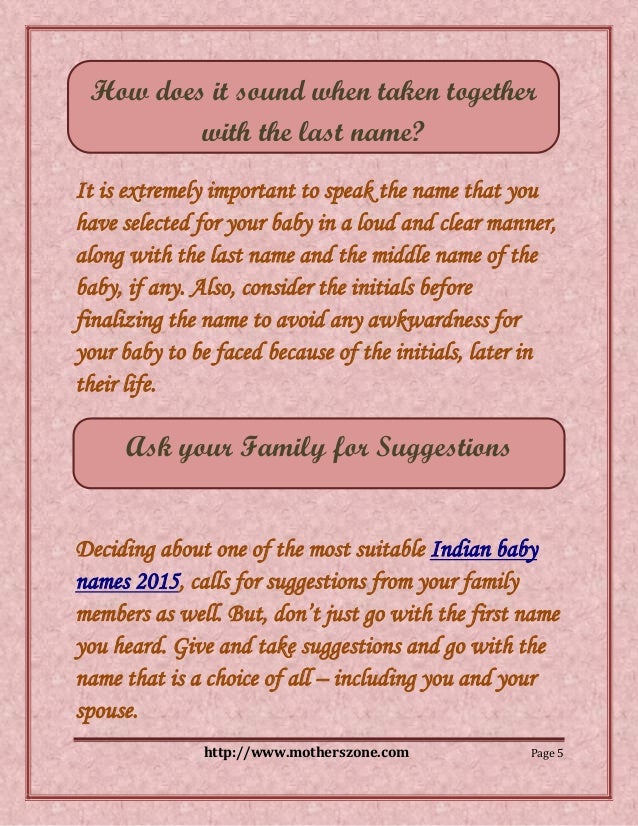 How does it sound when taken together with the last name?

It is extremely important to speak the name that you have selected for your baby in a loud and clear manner, along with the last name and the middle name of the baby, if any. Also, consider the initials before finalizing the name to avoid any awkwardness for your baby to be faced because of the initials, later in their life.

Ask your Family for Suggestions

Deciding about one of the most suitable Indian baby names 2015, calls for suggestions from your family members as well. But, don't just go with the first name you heard. Give and take suggestions and go with the name that is a choice of all – including you and your spouse.

http://www.motherszone.com

Page 5